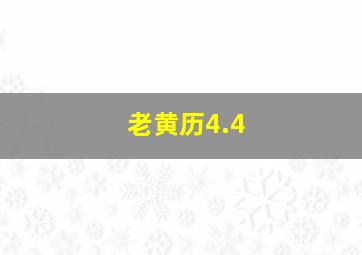 老黄历4.4